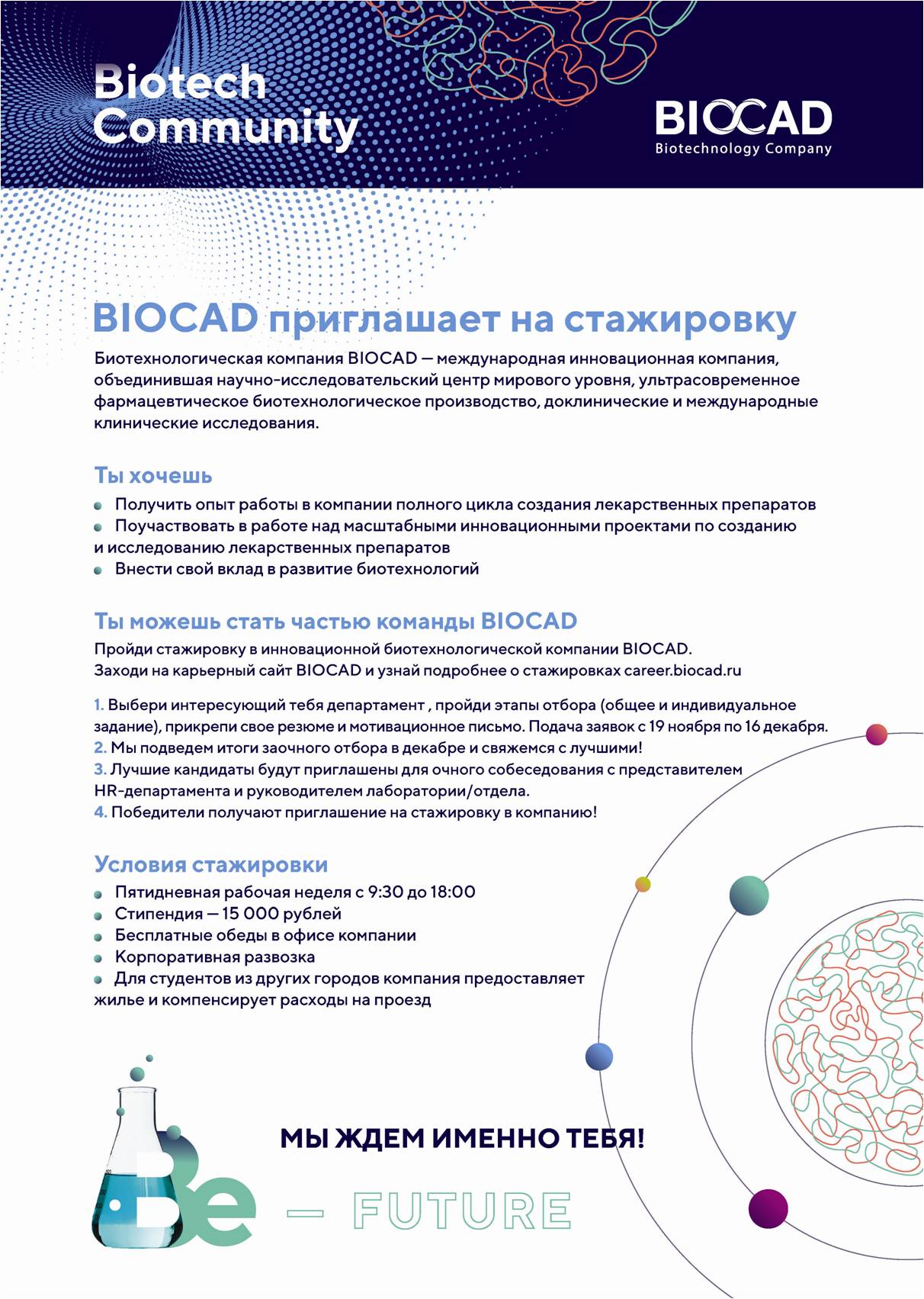 Biotech Community

BIOCAD
Biotechnology Company

BIOCAD приглашает на стажировку

Биотехнологическая компания BIOCAD — международная инновационная компания, объединившая научно-исследовательский центр мирового уровня, ультрасовременное фармацевтическое биотехнологическое производство, доклинические и международные клинические исследования.

Ты хочешь

Получить опыт работы в компании полного цикла создания лекарственных препаратов
Поучаствовать в работе над масштабными инновационными проектами по созданию и исследованию лекарственных препаратов
Внести свой вклад в развитие биотехнологий

Ты можешь стать частью команды BIOCAD

Пройди стажировку в инновационной биотехнологической компании BIOCAD.
Заходи на карьерный сайт BIOCAD и узнай подробнее о стажировках career.biocad.ru

1. Выбери интересующий тебя департамент , пройди этапы отбора (общее и индивидуальное задание), прикрепи свое резюме и мотивационное письмо. Подача заявок с 19 ноября по 16 декабря.
2. Мы подведем итоги заочного отбора в декабре и свяжемся с лучшими!
3. Лучшие кандидаты будут приглашены для очного собеседования с представителем HR-департамента и руководителем лаборатории/отдела.
4. Победители получают приглашение на стажировку в компанию!

Условия стажировки

Пятидневная рабочая неделя с 9:30 до 18:00
Стипендия — 15 000 рублей
Бесплатные обеды в офисе компании
Корпоративная развозка
Для студентов из других городов компания предоставляет жилье и компенсирует расходы на проезд

МЫ ЖДЕМ ИМЕННО ТЕБЯ!

Be — FUTURE